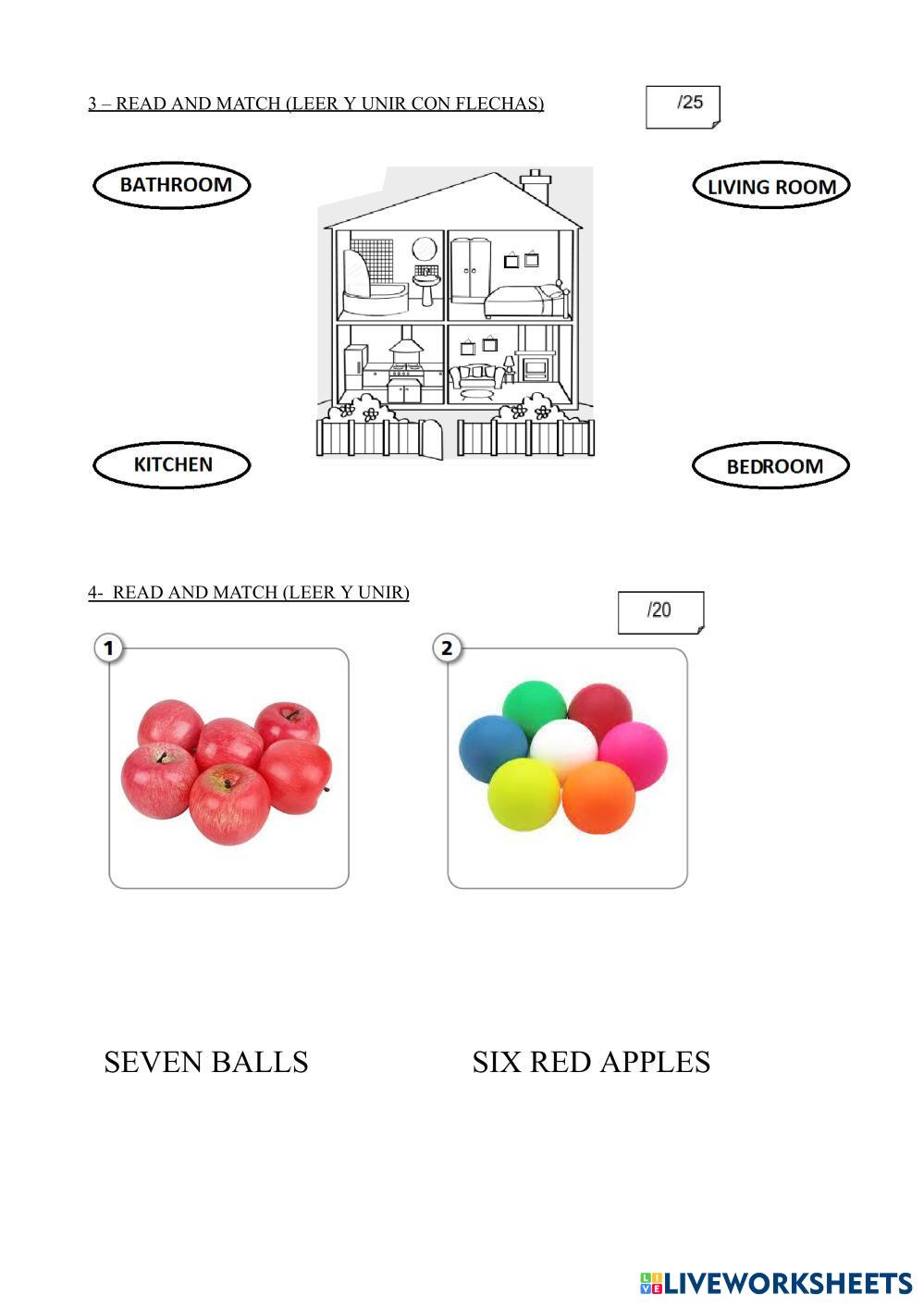 3 – READ AND MATCH (LEER Y UNIR CON FLECHAS)

/25

BATHROOM

LIVING ROOM

KITCHEN

BEDROOM

4- READ AND MATCH (LEER Y UNIR)

/20

1

2

SEVEN BALLS

SIX RED APPLES

LIVEWORKSHEETS